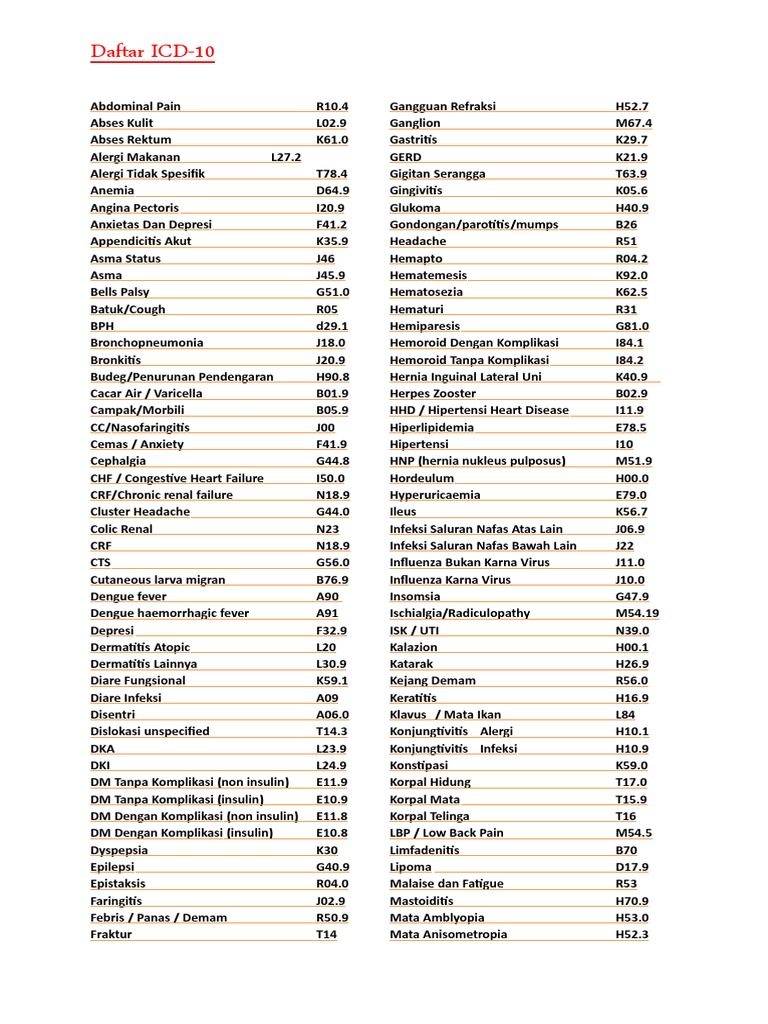 Daftar ICD-10

| | |
|---|---|
| Abdominal Pain | R10.4 |
| Abses Kulit | L02.9 |
| Abses Rektum | K61.0 |
| Alergi Makanan | L27.2 |
| Alergi Tidak Spesifik | T78.4 |
| Anemia | D64.9 |
| Angina Pectoris | I20.9 |
| Anxietas Dan Depresi | F41.2 |
| Appendicitis Akut | K35.9 |
| Asma Status | J46 |
| Asma | J45.9 |
| Bells Palsy | G51.0 |
| Batuk/Cough | R05 |
| BPH | d29.1 |
| Bronchopneumonia | J18.0 |
| Bronkitis | J20.9 |
| Budeg/Penurunan Pendengaran | H90.8 |
| Cacar Air / Varicella | B01.9 |
| Campak/Morbili | B05.9 |
| CC/Nasofaringitis | J00 |
| Cemas / Anxiety | F41.9 |
| Cephalgia | G44.8 |
| CHF / Congestive Heart Failure | I50.0 |
| CRF/Chronic renal failure | N18.9 |
| Cluster Headache | G44.0 |
| Colic Renal | N23 |
| CRF | N18.9 |
| CTS | G56.0 |
| Cutaneous larva migran | B76.9 |
| Dengue fever | A90 |
| Dengue haemorrhagic fever | A91 |
| Depresi | F32.9 |
| Dermatitis Atopic | L20 |
| Dermatitis Lainnya | L30.9 |
| Diare Fungsional | K59.1 |
| Diare Infeksi | A09 |
| Disentri | A06.0 |
| Dislokasi unspecified | T14.3 |
| DKA | L23.9 |
| DKI | L24.9 |
| DM Tanpa Komplikasi (non insulin) | E11.9 |
| DM Tanpa Komplikasi (insulin) | E10.9 |
| DM Dengan Komplikasi (non insulin) | E11.8 |
| DM Dengan Komplikasi (insulin) | E10.8 |
| Dyspepsia | K30 |
| Epilepsi | G40.9 |
| Epistaksis | R04.0 |
| Faringitis | J02.9 |
| Febris / Panas / Demam | R50.9 |
| Fraktur | T14 |

| | |
|---|---|
| Gangguan Refraksi | H52.7 |
| Ganglion | M67.4 |
| Gastritis | K29.7 |
| GERD | K21.9 |
| Gigitan Serangga | T63.9 |
| Gingivitis | K05.6 |
| Glukoma | H40.9 |
| Gondongan/parotitis/mumps | B26 |
| Headache | R51 |
| Hemapto | R04.2 |
| Hematemesis | K92.0 |
| Hematosezia | K62.5 |
| Hematuri | R31 |
| Hemiparesis | G81.0 |
| Hemoroid Dengan Komplikasi | I84.1 |
| Hemoroid Tanpa Komplikasi | I84.2 |
| Hernia Inguinal Lateral Uni | K40.9 |
| Herpes Zooster | B02.9 |
| HHD / Hipertensi Heart Disease | I11.9 |
| Hiperlipidemia | E78.5 |
| Hipertensi | I10 |
| HNP (hernia nukleus pulposus) | M51.9 |
| Hordeulum | H00.0 |
| Hyperuricaemia | E79.0 |
| Ileus | K56.7 |
| Infeksi Saluran Nafas Atas Lain | J06.9 |
| Infeksi Saluran Nafas Bawah Lain | J22 |
| Influenza Bukan Karna Virus | J11.0 |
| Influenza Karna Virus | J10.0 |
| Insomsia | G47.9 |
| Ischialgia/Radiculopathy | M54.19 |
| ISK / UTI | N39.0 |
| Kalazion | H00.1 |
| Katarak | H26.9 |
| Kejang Demam | R56.0 |
| Keratitis | H16.9 |
| Klavus / Mata Ikan | L84 |
| Konjungtivitis Alergi | H10.1 |
| Konjungtivitis Infeksi | H10.9 |
| Konstipasi | K59.0 |
| Korpal Hidung | T17.0 |
| Korpal Mata | T15.9 |
| Korpal Telinga | T16 |
| LBP / Low Back Pain | M54.5 |
| Limfadenitis | B70 |
| Lipoma | D17.9 |
| Malaise dan Fatigue | R53 |
| Mastoiditis | H70.9 |
| Mata Amblyopia | H53.0 |
| Mata Anisometropia | H52.3 |